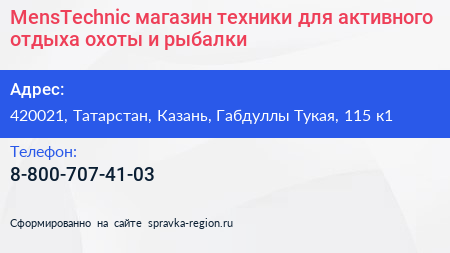 MensTechnic магазин техники для активного отдыха охоты и рыбалки

Адрес:

420021, Татарстан, Казань, Габдуллы Тукая, 115 к1

Телефон:

8-800-707-41-03

Сформированно на сайте spravka-region.ru